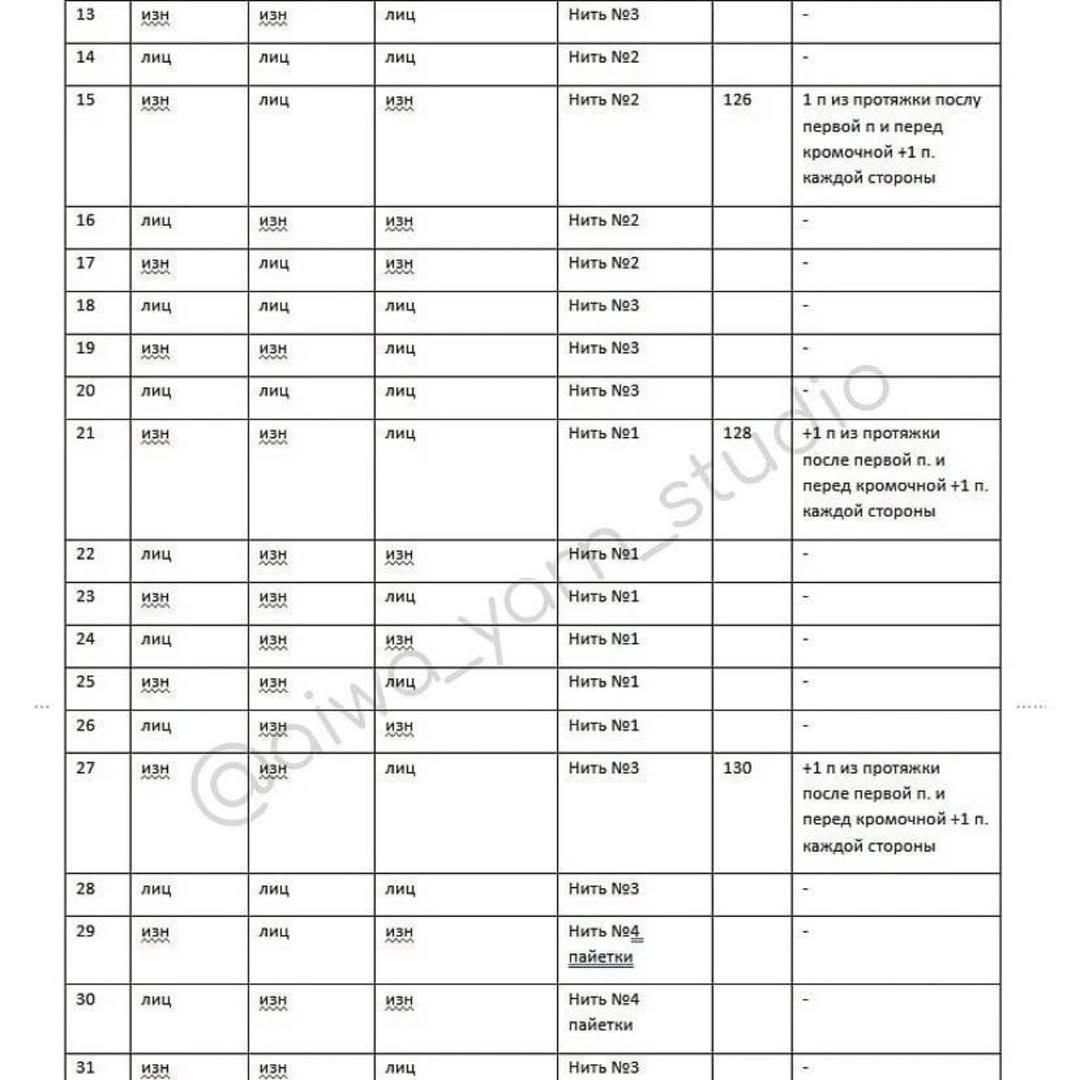 | 13 | изн | изн | лиц | Нить №3 | | - |
|---|---|---|---|---|---|---|
| 14 | лиц | лиц | лиц | Нить №2 | | - |
| 15 | изн | лиц | изн | Нить №2 | 126 | 1 п из протяжки послу первой п и перед кромочной +1 п. каждой стороны |
| 16 | лиц | изн | изн | Нить №2 | | - |
| 17 | изн | лиц | изн | Нить №2 | | - |
| 18 | лиц | лиц | лиц | Нить №3 | | - |
| 19 | изн | изн | лиц | Нить №3 | | - |
| 20 | лиц | лиц | лиц | Нить №3 | | - |
| 21 | изн | изн | лиц | Нить №1 | 128 | +1 п из протяжки после первой п. и перед кромочной +1 п. каждой стороны |
| 22 | лиц | изн | изн | Нить №1 | | - |
| 23 | изн | изн | лиц | Нить №1 | | - |
| 24 | лиц | изн | изн | Нить №1 | | - |
| 25 | изн | изн | изн | Нить №1 | | - |
| 26 | лиц | изн | изн | Нить №1 | | - |
| 27 | изн | изн | лиц | Нить №3 | 130 | +1 п из протяжки после первой п. и перед кромочной +1 п. каждой стороны |
| 28 | лиц | лиц | лиц | Нить №3 | | - |
| 29 | изн | лиц | изн | Нить №4 пайетки | | - |
| 30 | лиц | изн | изн | Нить №4 пайетки | | - |
| 31 | изн | изн | лиц | Нить №3 | | - |

@aiwa_yarn_studio